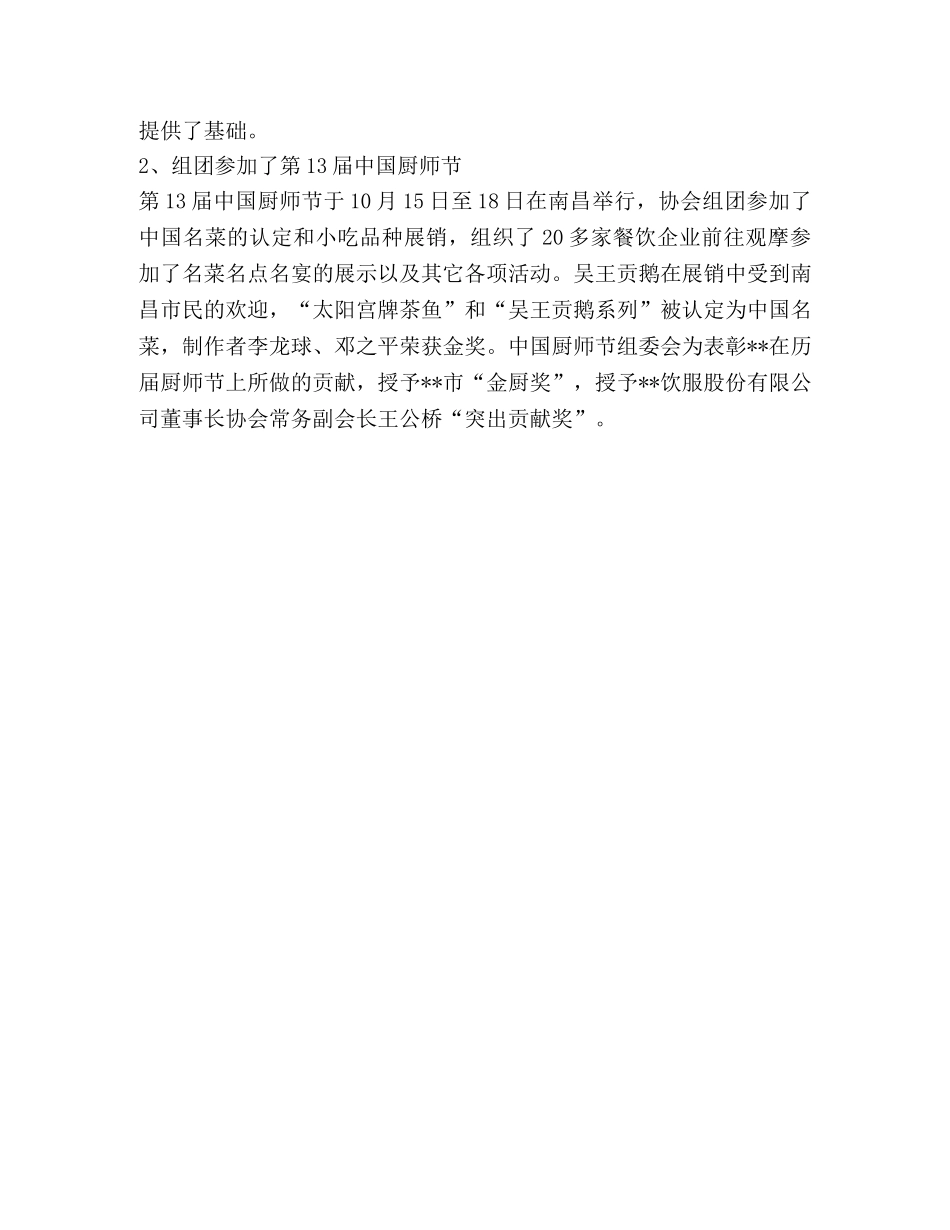 提供了基础。

2、组团参加了第13届中国厨师节

第13届中国厨师节于10月15日至18日在南昌举行，协会组团参加了中国名菜的认定和小吃品种展销，组织了20多家餐饮企业前往观摩参加了名菜名点名宴的展示以及其它各项活动。吴王贡鹅在展销中受到南昌市民的欢迎，“太阳宫牌茶鱼”和“吴王贡鹅系列”被认定为中国名菜，制作者李龙球、邓之平荣获金奖。中国厨师节组委会为表彰**在历届厨师节上所做的贡献，授予**市“金厨奖”，授予**饮服股份有限公司董事长协会常务副会长王公桥“突出贡献奖”。